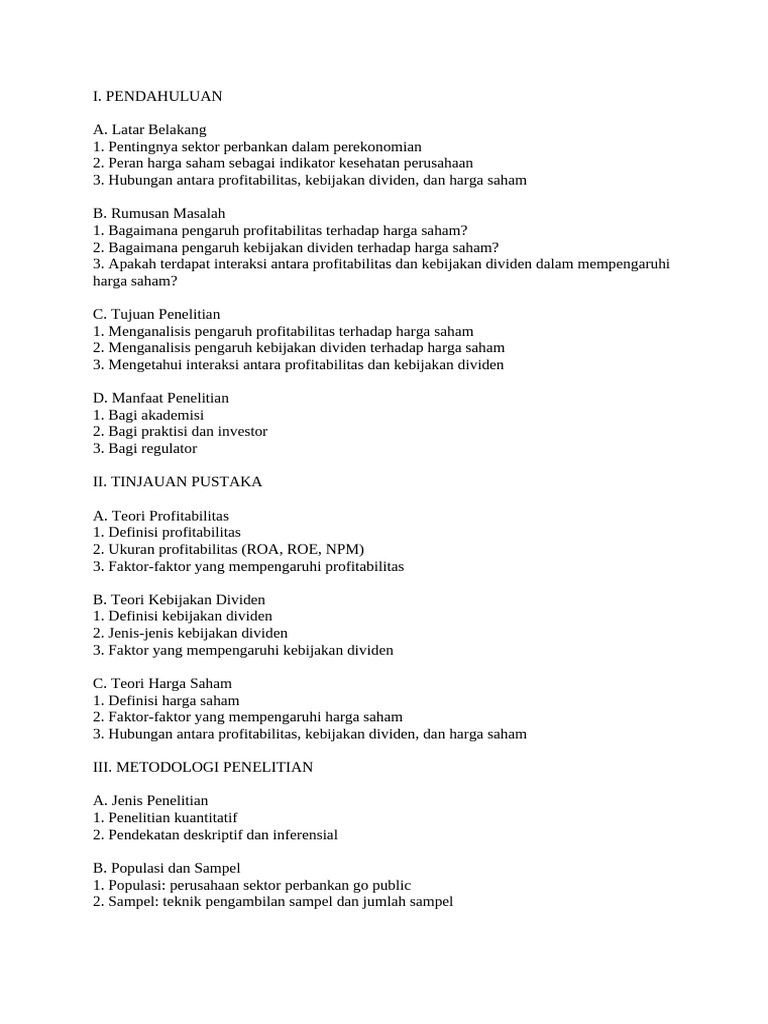 I. PENDAHULUAN

A. Latar Belakang
1. Pentingnya sektor perbankan dalam perekonomian
2. Peran harga saham sebagai indikator kesehatan perusahaan
3. Hubungan antara profitabilitas, kebijakan dividen, dan harga saham

B. Rumusan Masalah
1. Bagaimana pengaruh profitabilitas terhadap harga saham?
2. Bagaimana pengaruh kebijakan dividen terhadap harga saham?
3. Apakah terdapat interaksi antara profitabilitas dan kebijakan dividen dalam mempengaruhi harga saham?

C. Tujuan Penelitian
1. Menganalisis pengaruh profitabilitas terhadap harga saham
2. Menganalisis pengaruh kebijakan dividen terhadap harga saham
3. Mengetahui interaksi antara profitabilitas dan kebijakan dividen

D. Manfaat Penelitian
1. Bagi akademisi
2. Bagi praktisi dan investor
3. Bagi regulator

II. TINJAUAN PUSTAKA

A. Teori Profitabilitas
1. Definisi profitabilitas
2. Ukuran profitabilitas (ROA, ROE, NPM)
3. Faktor-faktor yang mempengaruhi profitabilitas

B. Teori Kebijakan Dividen
1. Definisi kebijakan dividen
2. Jenis-jenis kebijakan dividen
3. Faktor yang mempengaruhi kebijakan dividen

C. Teori Harga Saham
1. Definisi harga saham
2. Faktor-faktor yang mempengaruhi harga saham
3. Hubungan antara profitabilitas, kebijakan dividen, dan harga saham

III. METODOLOGI PENELITIAN

A. Jenis Penelitian
1. Penelitian kuantitatif
2. Pendekatan deskriptif dan inferensial

B. Populasi dan Sampel
1. Populasi: perusahaan sektor perbankan go public
2. Sampel: teknik pengambilan sampel dan jumlah sampel